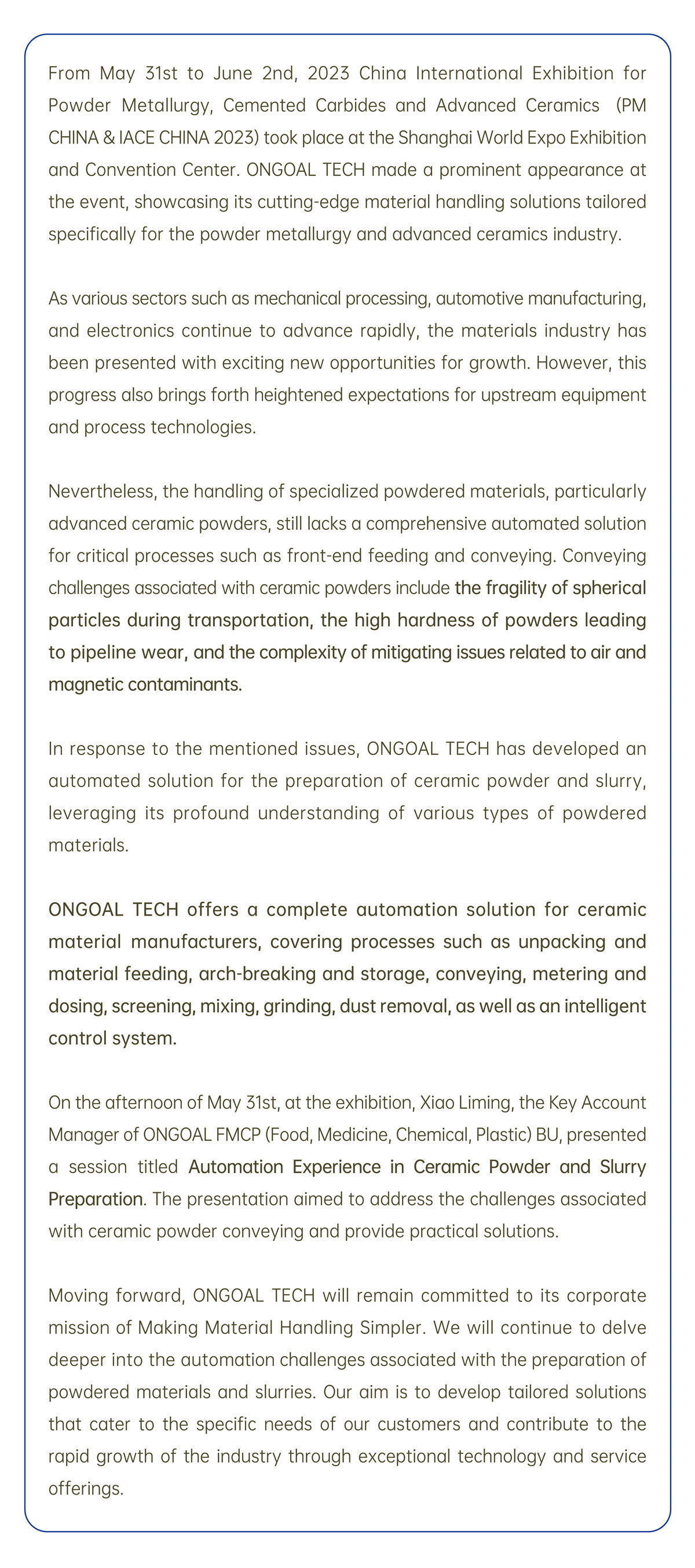 From May 31st to June 2nd, 2023 China International Exhibition for Powder Metallurgy, Cemented Carbides and Advanced Ceramics (PM CHINA & IACE CHINA 2023) took place at the Shanghai World Expo Exhibition and Convention Center. ONGOAL TECH made a prominent appearance at the event, showcasing its cutting-edge material handling solutions tailored specifically for the powder metallurgy and advanced ceramics industry.

As various sectors such as mechanical processing, automotive manufacturing, and electronics continue to advance rapidly, the materials industry has been presented with exciting new opportunities for growth. However, this progress also brings forth heightened expectations for upstream equipment and process technologies.

Nevertheless, the handling of specialized powdered materials, particularly advanced ceramic powders, still lacks a comprehensive automated solution for critical processes such as front-end feeding and conveying. Conveying challenges associated with ceramic powders include the fragility of spherical particles during transportation, the high hardness of powders leading to pipeline wear, and the complexity of mitigating issues related to air and magnetic contaminants.

In response to the mentioned issues, ONGOAL TECH has developed an automated solution for the preparation of ceramic powder and slurry, leveraging its profound understanding of various types of powdered materials.

ONGOAL TECH offers a complete automation solution for ceramic material manufacturers, covering processes such as unpacking and material feeding, arch-breaking and storage, conveying, metering and dosing, screening, mixing, grinding, dust removal, as well as an intelligent control system.

On the afternoon of May 31st, at the exhibition, Xiao Liming, the Key Account Manager of ONGOAL FMCP (Food, Medicine, Chemical, Plastic) BU, presented a session titled Automation Experience in Ceramic Powder and Slurry Preparation. The presentation aimed to address the challenges associated with ceramic powder conveying and provide practical solutions.

Moving forward, ONGOAL TECH will remain committed to its corporate mission of Making Material Handling Simpler. We will continue to delve deeper into the automation challenges associated with the preparation of powdered materials and slurries. Our aim is to develop tailored solutions that cater to the specific needs of our customers and contribute to the rapid growth of the industry through exceptional technology and service offerings.